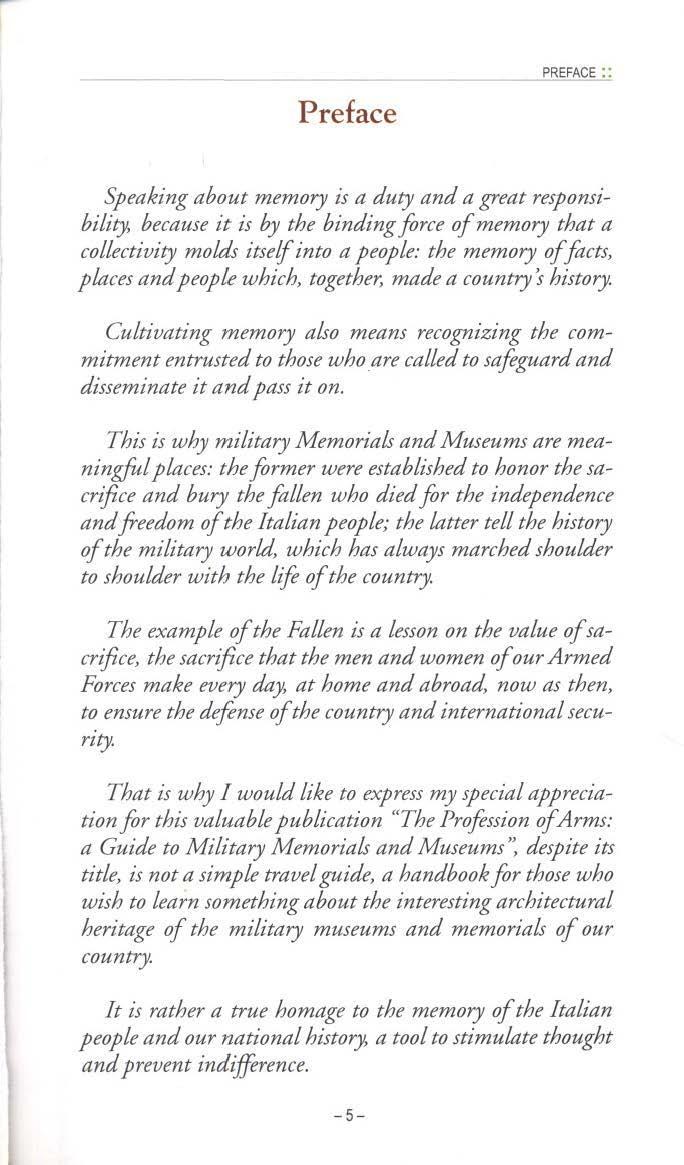 PREFACE ::

Preface

Speaking about memory is a duty and a great responsibility, because it is by the binding force of memory that a collectivity molds itself into a people: the memory of facts, places and people which, together, made a country's history.

Cultivating memory also means recognizing the commitment entrusted to those who are called to safeguard and disseminate it and pass it on.

This is why military Memorials and Museums are meaningful places: the former were established to honor the sacrifice and bury the fallen who died for the independence and freedom of the Italian people; the latter tell the history of the military world, which has always marched shoulder to shoulder with the life of the country.

The example of the Fallen is a lesson on the value of sacrifice, the sacrifice that the men and women of our Armed Forces make every day, at home and abroad, now as then, to ensure the defense of the country and international security.

That is why I would like to express my special appreciation for this valuable publication "The Profession of Arms: a Guide to Military Memorials and Museums", despite its title, is not a simple travel guide, a handbook for those who wish to learn something about the interesting architectural heritage of the military museums and memorials of our country.

It is rather a true homage to the memory of the Italian people and our national history, a tool to stimulate thought and prevent indifference.

– 5 –